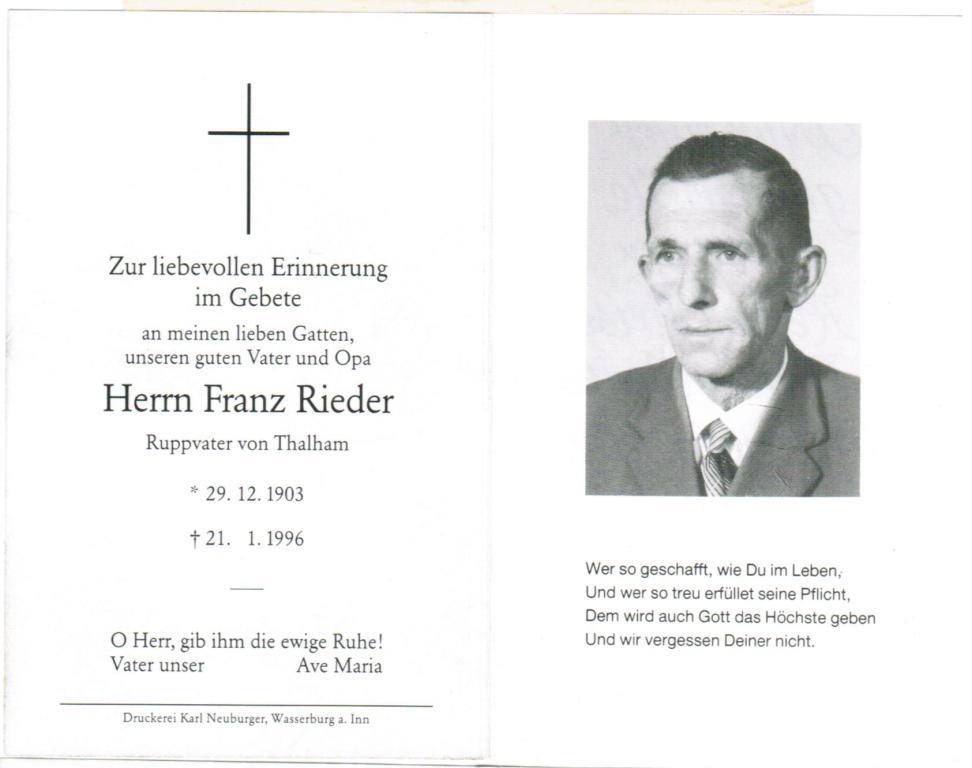 Zur liebevollen Erinnerung
im Gebete

an meinen lieben Gatten,
unseren guten Vater und Opa

Herrn Franz Rieder

Ruppvater von Thalham

* 29. 12. 1903

† 21. 1. 1996

O Herr, gib ihm die ewige Ruhe!
Vater unser Ave Maria

Druckerei Karl Neuburger, Wasserburg a. Inn

Wer so geschafft, wie Du im Leben,
Und wer so treu erfüllet seine Pflicht,
Dem wird auch Gott das Höchste geben
Und wir vergessen Deiner nicht.